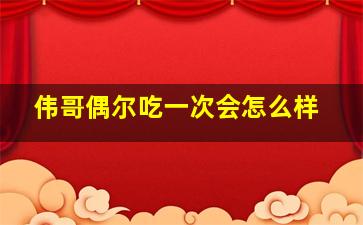 伟哥偶尔吃一次会怎么样